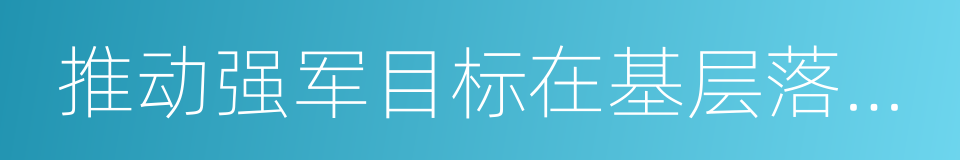 推动强军目标在基层落…